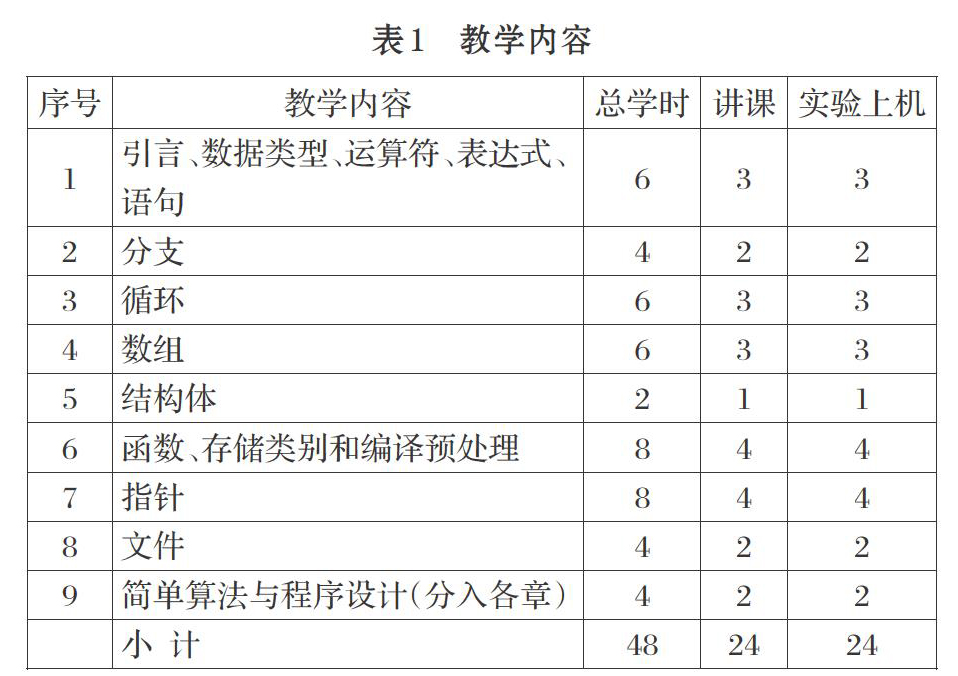 表1　教学内容

| 序号 | 教学内容 | 总学时 | 讲课 | 实验上机 |
|---|---|---|---|---|
| 1 | 引言、数据类型、运算符、表达式、语句 | 6 | 3 | 3 |
| 2 | 分支 | 4 | 2 | 2 |
| 3 | 循环 | 6 | 3 | 3 |
| 4 | 数组 | 6 | 3 | 3 |
| 5 | 结构体 | 2 | 1 | 1 |
| 6 | 函数、存储类别和编译预处理 | 8 | 4 | 4 |
| 7 | 指针 | 8 | 4 | 4 |
| 8 | 文件 | 4 | 2 | 2 |
| 9 | 简单算法与程序设计(分入各章) | 4 | 2 | 2 |
|  | 小 计 | 48 | 24 | 24 |